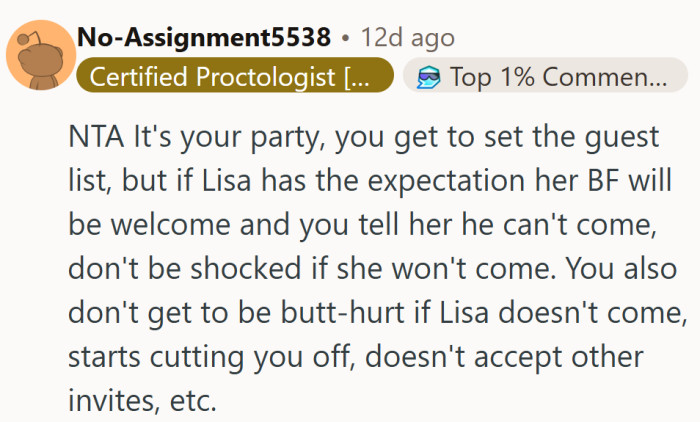 No-Assignment5538 • 12d ago
Certified Proctologist [...
Top 1% Commen...

NTA It's your party, you get to set the guest list, but if Lisa has the expectation her BF will be welcome and you tell her he can't come, don't be shocked if she won't come. You also don't get to be butt-hurt if Lisa doesn't come, starts cutting you off, doesn't accept other invites, etc.